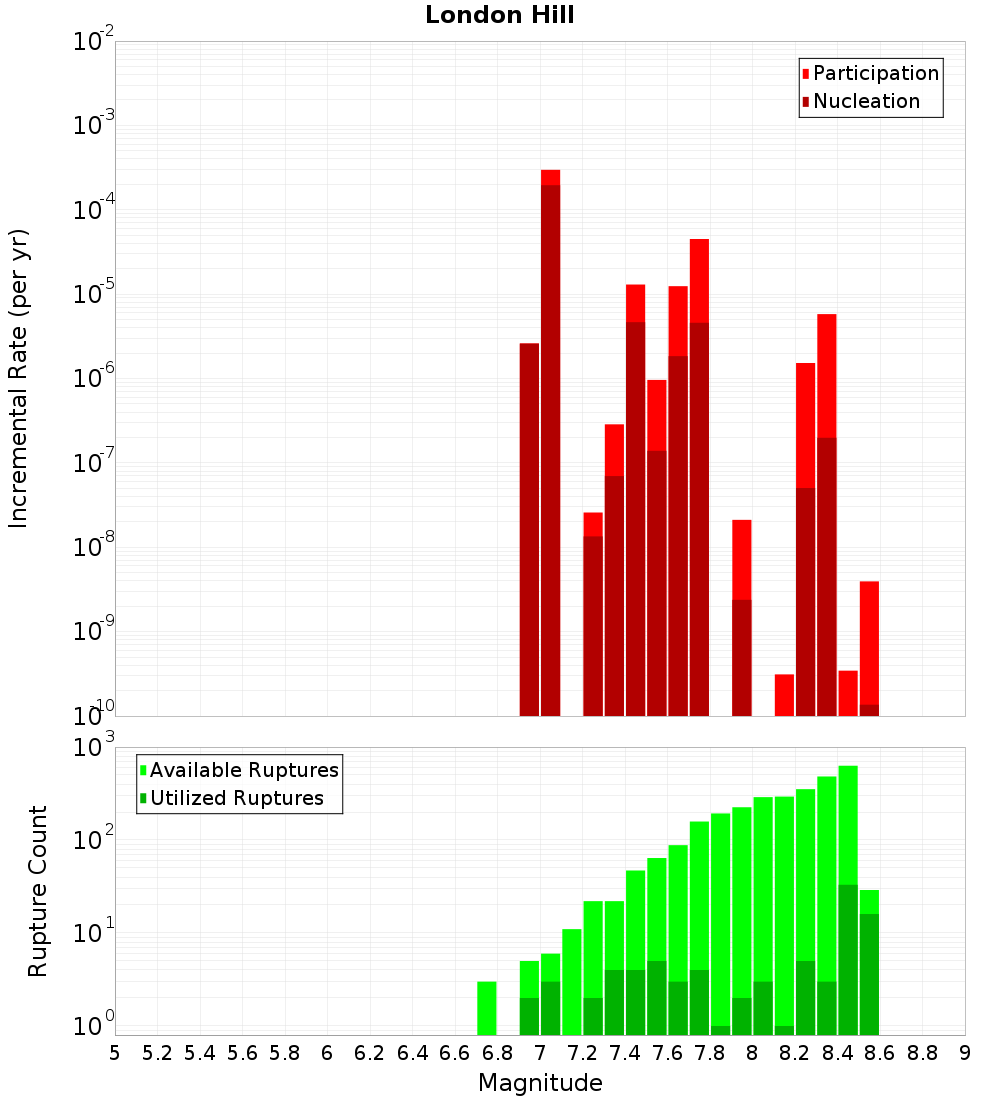 London Hill

Participation
Nucleation

Incremental Rate (per yr)

$10^{-2}$
$10^{-3}$
$10^{-4}$
$10^{-5}$
$10^{-6}$
$10^{-7}$
$10^{-8}$
$10^{-9}$
$10^{-10}$

Available Ruptures
Utilized Ruptures

Rupture Count

$10^{3}$
$10^{2}$
$10^{1}$
$10^{0}$

5 5.2 5.4 5.6 5.8 6 6.2 6.4 6.6 6.8 7 7.2 7.4 7.6 7.8 8 8.2 8.4 8.6 8.8 9

Magnitude